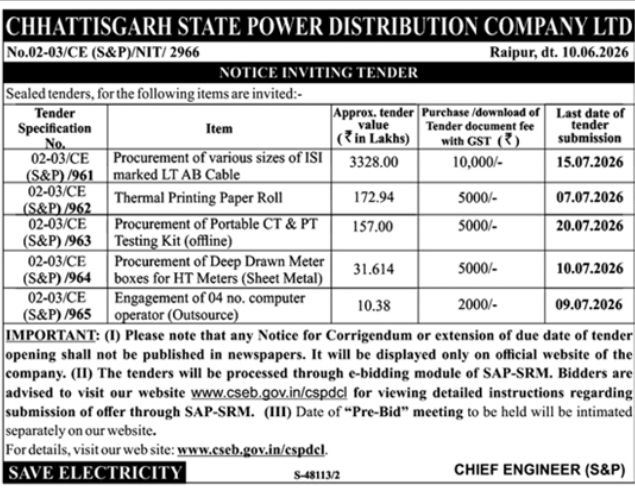 CHHATTISGARH STATE POWER DISTRIBUTION COMPANY LTD

No.02-03/CE (S&P)/NIT/ 2966

Raipur, dt. 10.06.2026

NOTICE INVITING TENDER

Sealed tenders, for the following items are invited:-

| Tender Specification No. | Item | Approx. tender value (₹ in Lakhs) | Purchase /download of Tender document fee with GST (₹) | Last date of tender submission |
|---|---|---|---|---|
| 02-03/CE (S&P) /961 | Procurement of various sizes of ISI marked LT AB Cable | 3328.00 | 10,000/- | 15.07.2026 |
| 02-03/CE (S&P) /962 | Thermal Printing Paper Roll | 172.94 | 5000/- | 07.07.2026 |
| 02-03/CE (S&P) /963 | Procurement of Portable CT & PT Testing Kit (offline) | 157.00 | 5000/- | 20.07.2026 |
| 02-03/CE (S&P) /964 | Procurement of Deep Drawn Meter boxes for HT Meters (Sheet Metal) | 31.614 | 5000/- | 10.07.2026 |
| 02-03/CE (S&P) /965 | Engagement of 04 no. computer operator (Outsource) | 10.38 | 2000/- | 09.07.2026 |

IMPORTANT: (I) Please note that any Notice for Corrigendum or extension of due date of tender opening shall not be published in newspapers. It will be displayed only on official website of the company. (II) The tenders will be processed through e-bidding module of SAP-SRM. Bidders are advised to visit our website www.cseb.gov.in/cspdcl for viewing detailed instructions regarding submission of offer through SAP-SRM. (III) Date of "Pre-Bid" meeting to be held will be intimated separately on our website.

For details, visit our web site: www.cseb.gov.in/cspdcl.

SAVE ELECTRICITY

S-48113/2

CHIEF ENGINEER (S&P)